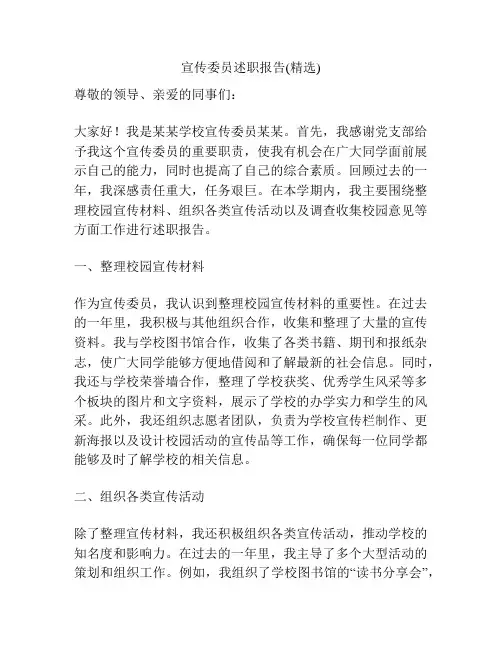 宣传委员述职报告(精选)

尊敬的领导、亲爱的同事们：

大家好！我是某某学校宣传委员某某。首先，我感谢党支部给予我这个宣传委员的重要职责，使我有机会在广大同学面前展示自己的能力，同时也提高了自己的综合素质。回顾过去的一年，我深感责任重大，任务艰巨。在本学期内，我主要围绕整理校园宣传材料、组织各类宣传活动以及调查收集校园意见等方面工作进行述职报告。

一、整理校园宣传材料

作为宣传委员，我认识到整理校园宣传材料的重要性。在过去的一年里，我积极与其他组织合作，收集和整理了大量的宣传资料。我与学校图书馆合作，收集了各类书籍、期刊和报纸杂志，使广大同学能够方便地借阅和了解最新的社会信息。同时，我还与学校荣誉墙合作，整理了学校获奖、优秀学生风采等多个板块的图片和文字资料，展示了学校的办学实力和学生的风采。此外，我还组织志愿者团队，负责为学校宣传栏制作、更新海报以及设计校园活动的宣传品等工作，确保每一位同学都能够及时了解学校的相关信息。

二、组织各类宣传活动

除了整理宣传材料，我还积极组织各类宣传活动，推动学校的知名度和影响力。在过去的一年里，我主导了多个大型活动的策划和组织工作。例如，我组织了学校图书馆的“读书分享会”，